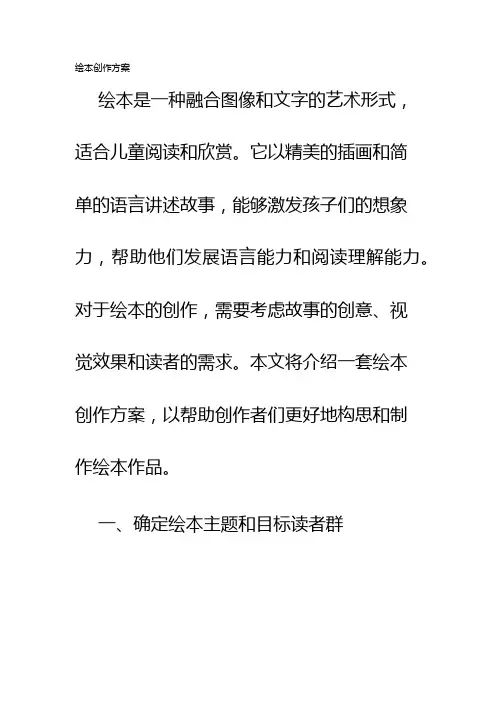 绘本创作方案

绘本是一种融合图像和文字的艺术形式，适合儿童阅读和欣赏。它以精美的插画和简单的语言讲述故事，能够激发孩子们的想象力，帮助他们发展语言能力和阅读理解能力。对于绘本的创作，需要考虑故事的创意、视觉效果和读者的需求。本文将介绍一套绘本创作方案，以帮助创作者们更好地构思和制作绘本作品。

一、确定绘本主题和目标读者群